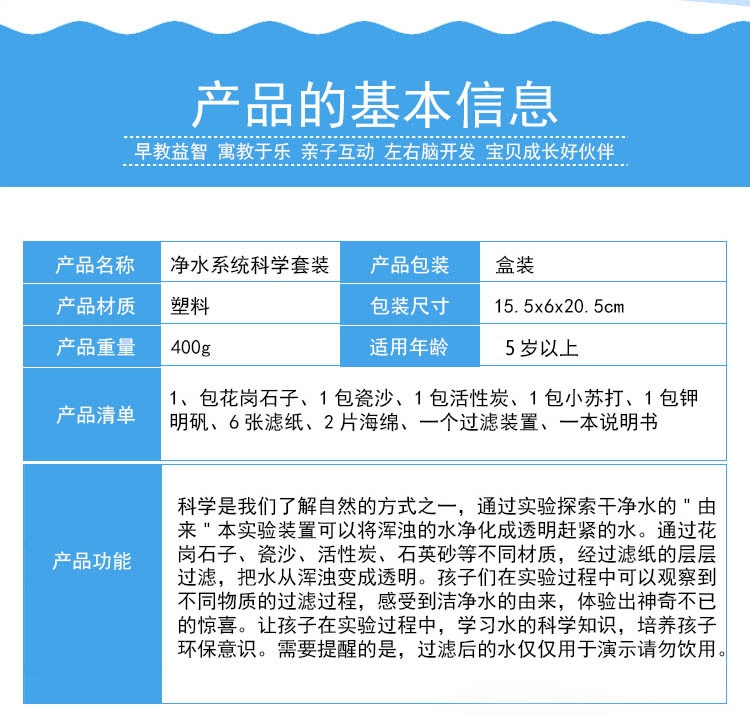 产品的基本信息

早教益智 寓教于乐 亲子互动 左右脑开发 宝贝成长好伙伴

| 产品名称 | 净水系统科学套装 | 产品包装 | 盒装 |
|---|---|---|---|
| 产品材质 | 塑料 | 包装尺寸 | 15.5x6x20.5cm |
| 产品重量 | 400g | 适用年龄 | 5岁以上 |
| 产品清单 | 1、包花岗石子、1包瓷沙、1包活性炭、1包小苏打、1包钾明矾、6张滤纸、2片海绵、一个过滤装置、一本说明书 | | |
| 产品功能 | 科学是我们了解自然的方式之一，通过实验探索干净水的"由来"本实验装置可以将浑浊的水净化成透明赶紧的水。通过花岗石子、瓷沙、活性炭、石英砂等不同材质，经过滤纸的层层过滤，把水从浑浊变成透明。孩子们在实验过程中可以观察到不同物质的过滤过程，感受到洁净水的由来，体验出神奇不已的惊喜。让孩子在实验过程中，学习水的科学知识，培养孩子环保意识。需要提醒的是，过滤后的水仅仅用于演示请勿饮用。 | | |